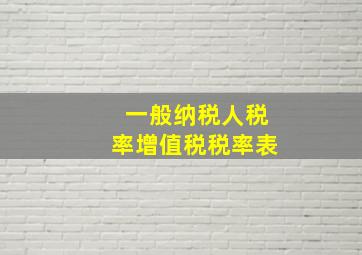 一般纳税人税率增值税税率表